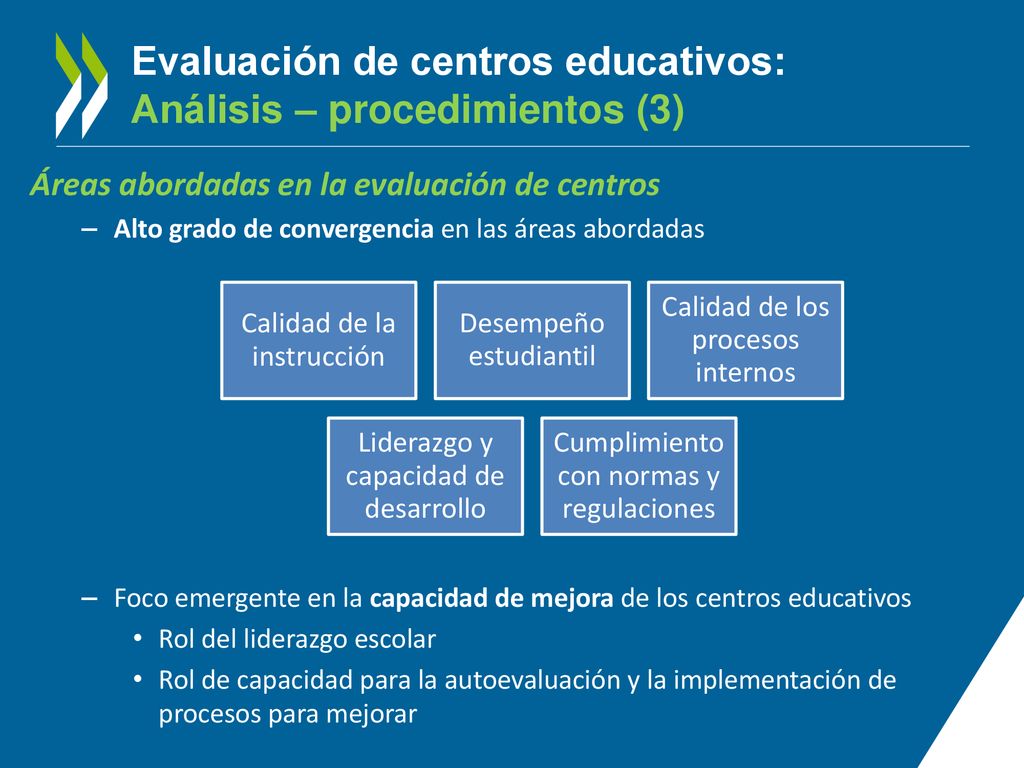 Evaluación de centros educativos:
Análisis – procedimientos (3)

Áreas abordadas en la evaluación de centros

– Alto grado de convergencia en las áreas abordadas

Calidad de la instrucción

Desempeño estudiantil

Calidad de los procesos internos

Liderazgo y capacidad de desarrollo

Cumplimiento con normas y regulaciones

– Foco emergente en la capacidad de mejora de los centros educativos

• Rol del liderazgo escolar

• Rol de capacidad para la autoevaluación y la implementación de procesos para mejorar